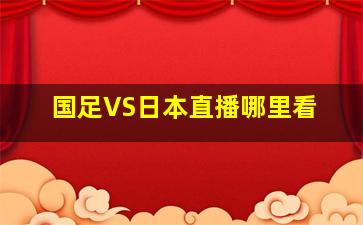 国足VS日本直播哪里看